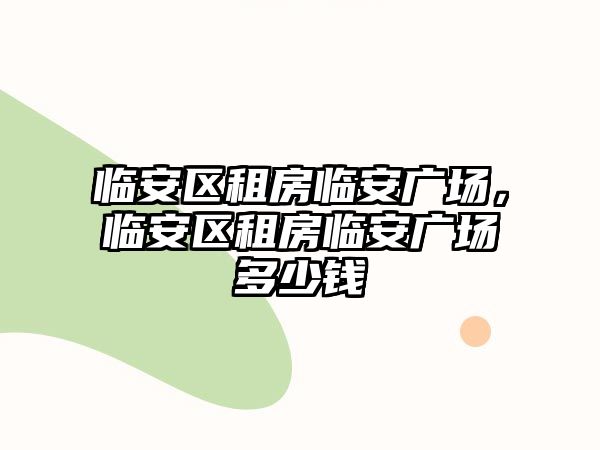 临安区租房临安广场，临安区租房临安广场多少钱